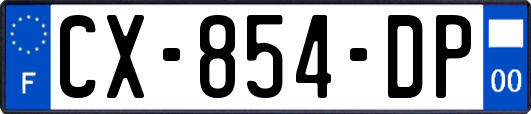 F
CX-854-DP
00